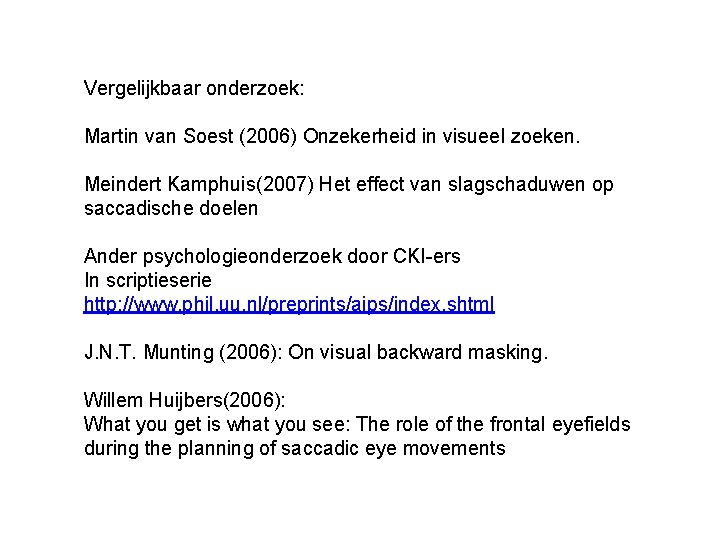 Vergelijkbaar onderzoek:

Martin van Soest (2006) Onzekerheid in visueel zoeken.

Meindert Kamphuis(2007) Het effect van slagschaduwen op saccadische doelen

Ander psychologieonderzoek door CKI-ers
In scriptieserie
http://www.phil.uu.nl/preprints/aips/index.shtml

J.N.T. Munting (2006): On visual backward masking.

Willem Huijbers(2006):
What you get is what you see: The role of the frontal eyefields during the planning of saccadic eye movements